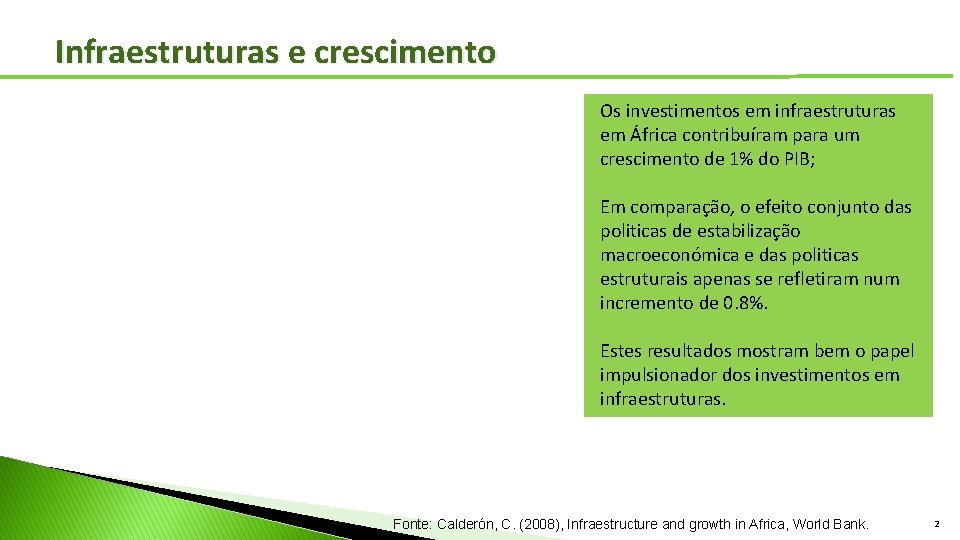 Infraestruturas e crescimento

Os investimentos em infraestruturas em África contribuíram para um crescimento de 1% do PIB;

Em comparação, o efeito conjunto das politicas de estabilização macroeconómica e das politicas estruturais apenas se refletiram num incremento de 0.8%.

Estes resultados mostram bem o papel impulsionador dos investimentos em infraestruturas.

Fonte: Calderón, C. (2008), Infraestructure and growth in Africa, World Bank.

2